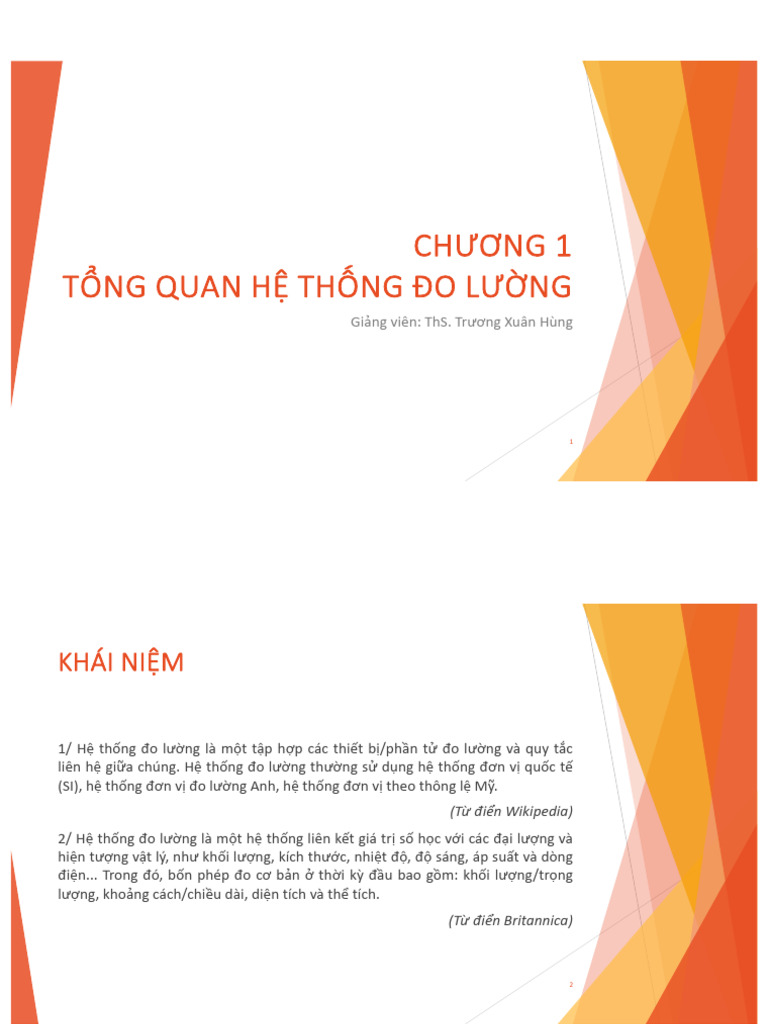 CHƯƠNG 1
TỔNG QUAN HỆ THỐNG ĐO LƯỜNG

Giảng viên: ThS. Trương Xuân Hùng

1

KHÁI NIỆM

1/ Hệ thống đo lường là một tập hợp các thiết bị/phần tử đo lường và quy tắc liên hệ giữa chúng. Hệ thống đo lường thường sử dụng hệ thống đơn vị quốc tế (SI), hệ thống đơn vị đo lường Anh, hệ thống đơn vị theo thông lệ Mỹ.

(Từ điển Wikipedia)

2/ Hệ thống đo lường là một hệ thống liên kết giá trị số học với các đại lượng và hiện tượng vật lý, như khối lượng, kích thước, nhiệt độ, độ sáng, áp suất và dòng điện... Trong đó, bốn phép đo cơ bản ở thời kỳ đầu bao gồm: khối lượng/trọng lượng, khoảng cách/chiều dài, diện tích và thể tích.

(Từ điển Britannica)

2